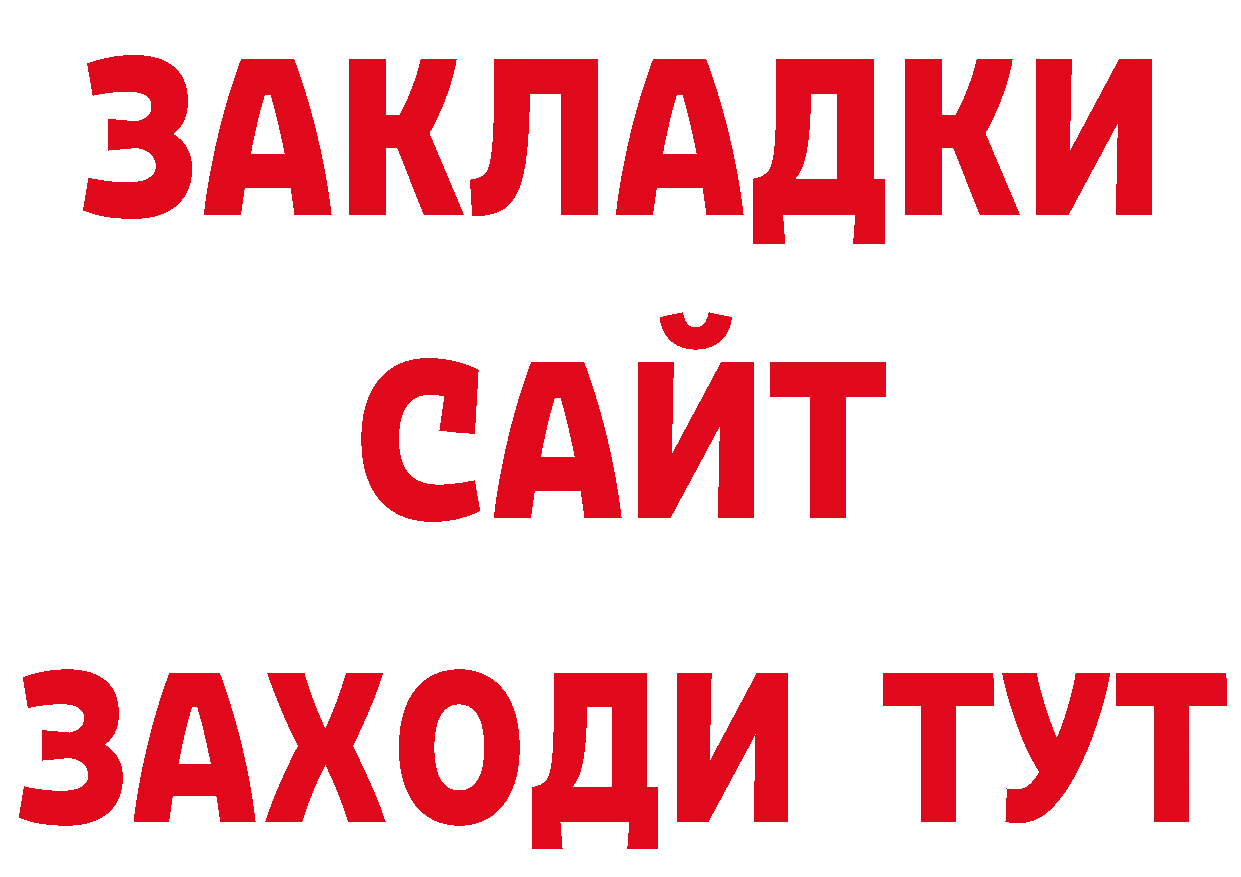 ЗАКЛАДКИ
САЙТ
ЗАХОДИ ТУТ